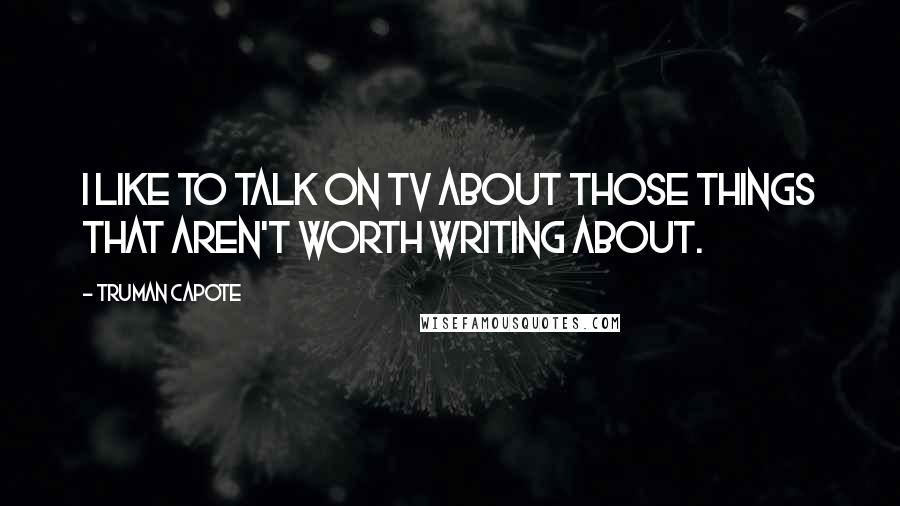 I LIKE TO TALK ON TV ABOUT THOSE THINGS THAT AREN'T WORTH WRITING ABOUT.

- TRUMAN CAPOTE

WISEFAMOUSQUOTES.COM